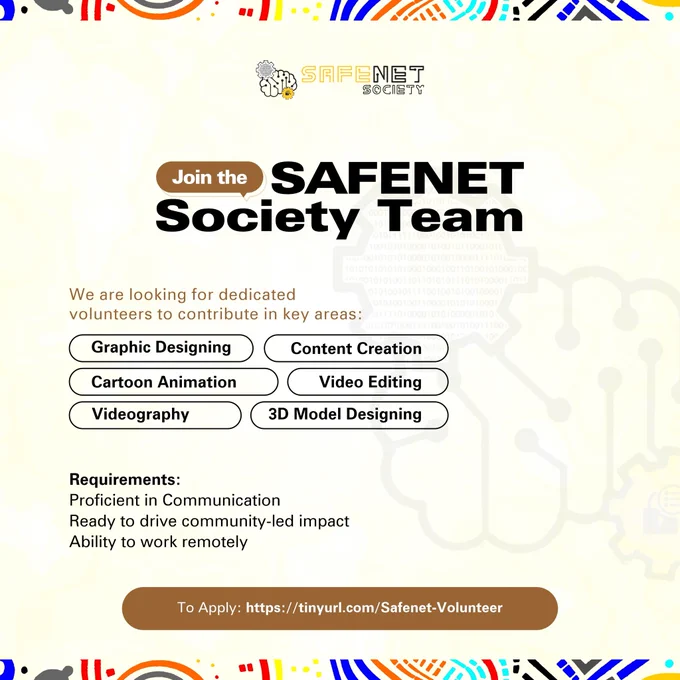 SAFENET
SOCIETY

Join the SAFENET Society Team

We are looking for dedicated volunteers to contribute in key areas:

Graphic Designing
Content Creation
Cartoon Animation
Video Editing
Videography
3D Model Designing

Requirements:
Proficient in Communication
Ready to drive community-led impact
Ability to work remotely

To Apply: https://tinyurl.com/Safenet-Volunteer